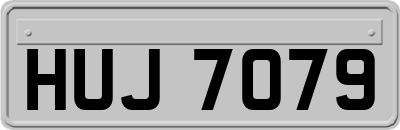 HUJ 7079